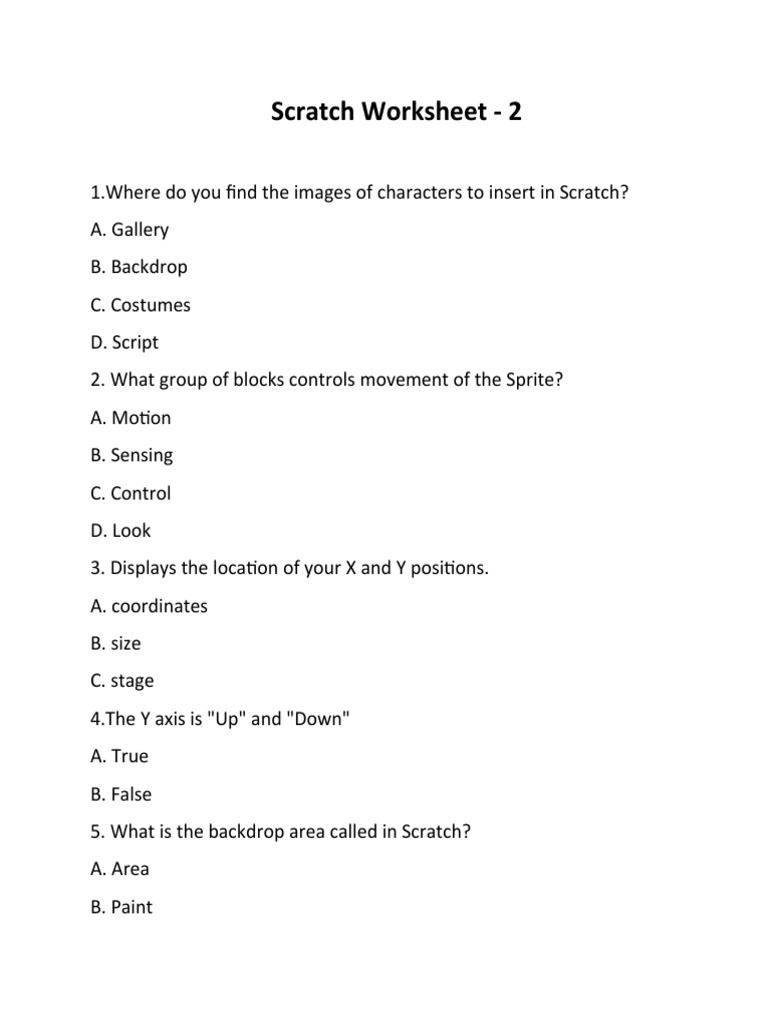 Scratch Worksheet - 2

1.Where do you find the images of characters to insert in Scratch?

A. Gallery

B. Backdrop

C. Costumes

D. Script

2. What group of blocks controls movement of the Sprite?

A. Motion

B. Sensing

C. Control

D. Look

3. Displays the location of your X and Y positions.

A. coordinates

B. size

C. stage

4.The Y axis is "Up" and "Down"

A. True

B. False

5. What is the backdrop area called in Scratch?

A. Area

B. Paint